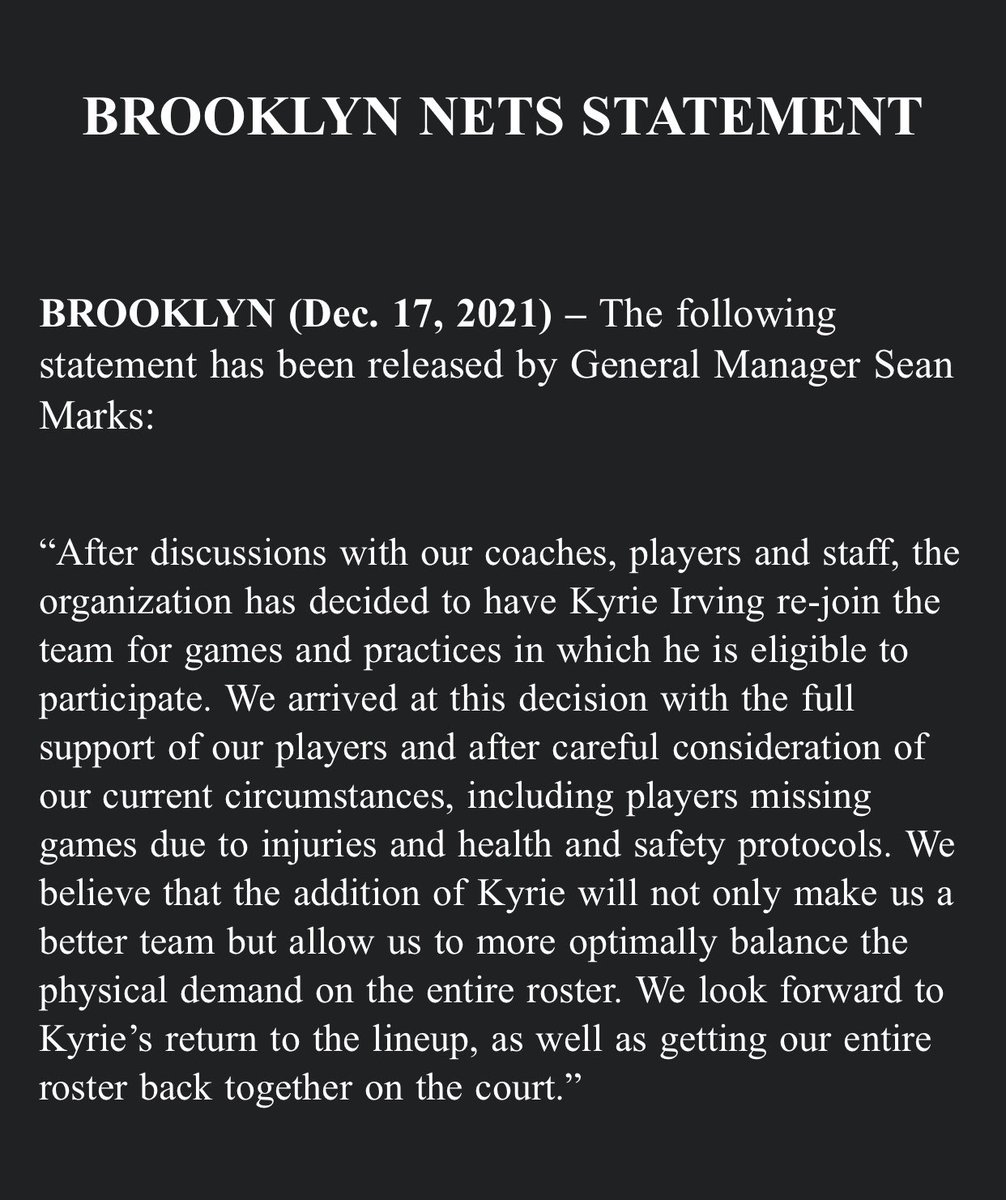 BROOKLYN NETS STATEMENT

BROOKLYN (Dec. 17, 2021) – The following statement has been released by General Manager Sean Marks:

“After discussions with our coaches, players and staff, the organization has decided to have Kyrie Irving re-join the team for games and practices in which he is eligible to participate. We arrived at this decision with the full support of our players and after careful consideration of our current circumstances, including players missing games due to injuries and health and safety protocols. We believe that the addition of Kyrie will not only make us a better team but allow us to more optimally balance the physical demand on the entire roster. We look forward to Kyrie’s return to the lineup, as well as getting our entire roster back together on the court.”